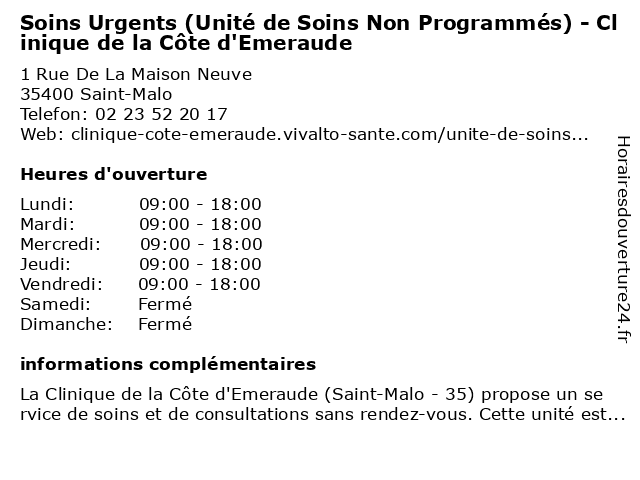 Soins Urgents (Unité de Soins Non Programmés) - Clinique de la Côte d'Emeraude

1 Rue De La Maison Neuve
35400 Saint-Malo
Telefon: 02 23 52 20 17
Web: clinique-cote-emeraude.vivalto-sante.com/unite-de-soins...

Heures d'ouverture

Lundi: 09:00 - 18:00
Mardi: 09:00 - 18:00
Mercredi: 09:00 - 18:00
Jeudi: 09:00 - 18:00
Vendredi: 09:00 - 18:00
Samedi: Fermé
Dimanche: Fermé

informations complémentaires

La Clinique de la Côte d'Emeraude (Saint-Malo - 35) propose un service de soins et de consultations sans rendez-vous. Cette unité est...

Horairesdouverture24.fr